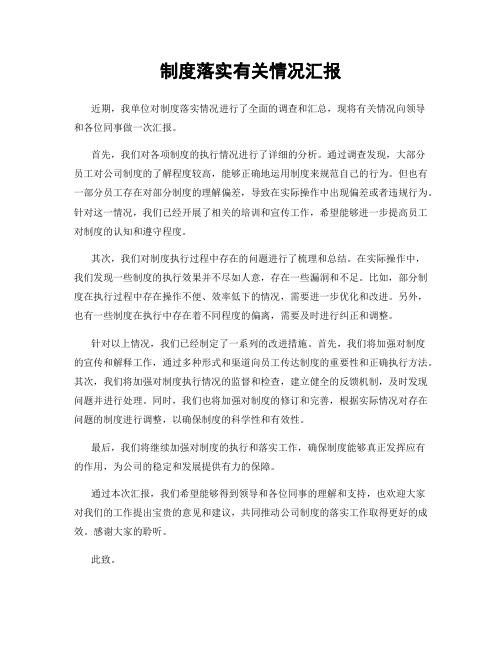 制度落实有关情况汇报

近期，我单位对制度落实情况进行了全面的调查和汇总，现将有关情况向领导和各位同事做一次汇报。

首先，我们对各项制度的执行情况进行了详细的分析。通过调查发现，大部分员工对公司制度的了解程度较高，能够正确地运用制度来规范自己的行为。但也有一部分员工存在对部分制度的理解偏差，导致在实际操作中出现偏差或者违规行为。针对这一情况，我们已经开展了相关的培训和宣传工作，希望能够进一步提高员工对制度的认知和遵守程度。

其次，我们对制度执行过程中存在的问题进行了梳理和总结。在实际操作中，我们发现一些制度的执行效果并不尽如人意，存在一些漏洞和不足。比如，部分制度在执行过程中存在操作不便、效率低下的情况，需要进一步优化和改进。另外，也有一些制度在执行中存在着不同程度的偏离，需要及时进行纠正和调整。

针对以上情况，我们已经制定了一系列的改进措施。首先，我们将加强对制度的宣传和解释工作，通过多种形式和渠道向员工传达制度的重要性和正确执行方法。其次，我们将加强对制度执行情况的监督和检查，建立健全的反馈机制，及时发现问题并进行处理。同时，我们也将加强对制度的修订和完善，根据实际情况对存在问题的制度进行调整，以确保制度的科学性和有效性。

最后，我们将继续加强对制度的执行和落实工作，确保制度能够真正发挥应有的作用，为公司的稳定和发展提供有力的保障。

通过本次汇报，我们希望能够得到领导和各位同事的理解和支持，也欢迎大家对我们的工作提出宝贵的意见和建议，共同推动公司制度的落实工作取得更好的成效。感谢大家的聆听。

此致。